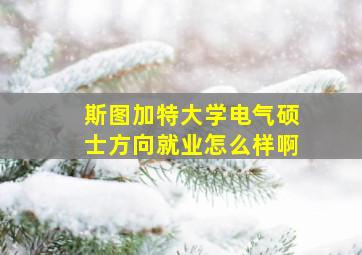 斯图加特大学电气硕士方向就业怎么样啊